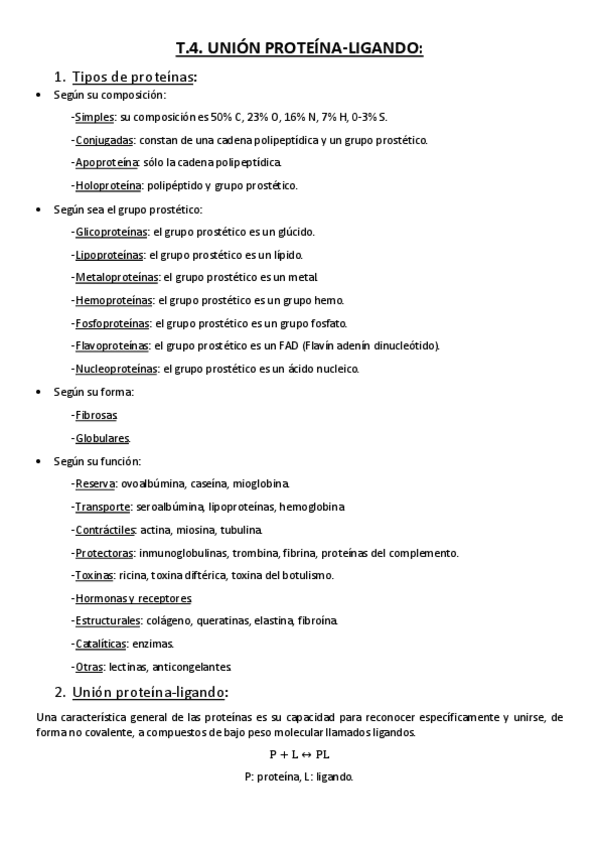 T.4. UNIÓN PROTEÍNA-LIGANDO:

1. Tipos de proteínas:

• Según su composición:

-Simples: su composición es 50% C, 23% O, 16% N, 7% H, 0-3% S.

-Conjugadas: constan de una cadena polipeptídica y un grupo prostético.

-Apoproteína: sólo la cadena polipeptídica.

-Holoproteína: polipéptido y grupo prostético.

• Según sea el grupo prostético:

-Glicoproteínas: el grupo prostético es un glúcido.

-Lipoproteínas: el grupo prostético es un lípido.

-Metaloproteínas: el grupo prostético es un metal.

-Hemoproteínas: el grupo prostético es un grupo hemo.

-Fosfoproteínas: el grupo prostético es un grupo fosfato.

-Flavoproteínas: el grupo prostético es un FAD (Flavín adenín dinucleótido).

-Nucleoproteínas: el grupo prostético es un ácido nucleico.

• Según su forma:

-Fibrosas

-Globulares.

• Según su función:

-Reserva: ovoalbúmina, caseína, mioglobina.

-Transporte: seroalbúmina, lipoproteínas, hemoglobina.

-Contráctiles: actina, miosina, tubulina.

-Protectoras: inmunoglobulinas, trombina, fibrina, proteínas del complemento.

-Toxinas: ricina, toxina diftérica, toxina del botulismo.

-Hormonas y receptores

-Estructurales: colágeno, queratinas, elastina, fibroína.

-Catalíticas: enzimas.

-Otras: lectinas, anticongelantes.

2. Unión proteína-ligando:

Una característica general de las proteínas es su capacidad para reconocer específicamente y unirse, de forma no covalente, a compuestos de bajo peso molecular llamados ligandos.

$P + L \leftrightarrow PL$

P: proteína, L: ligando.